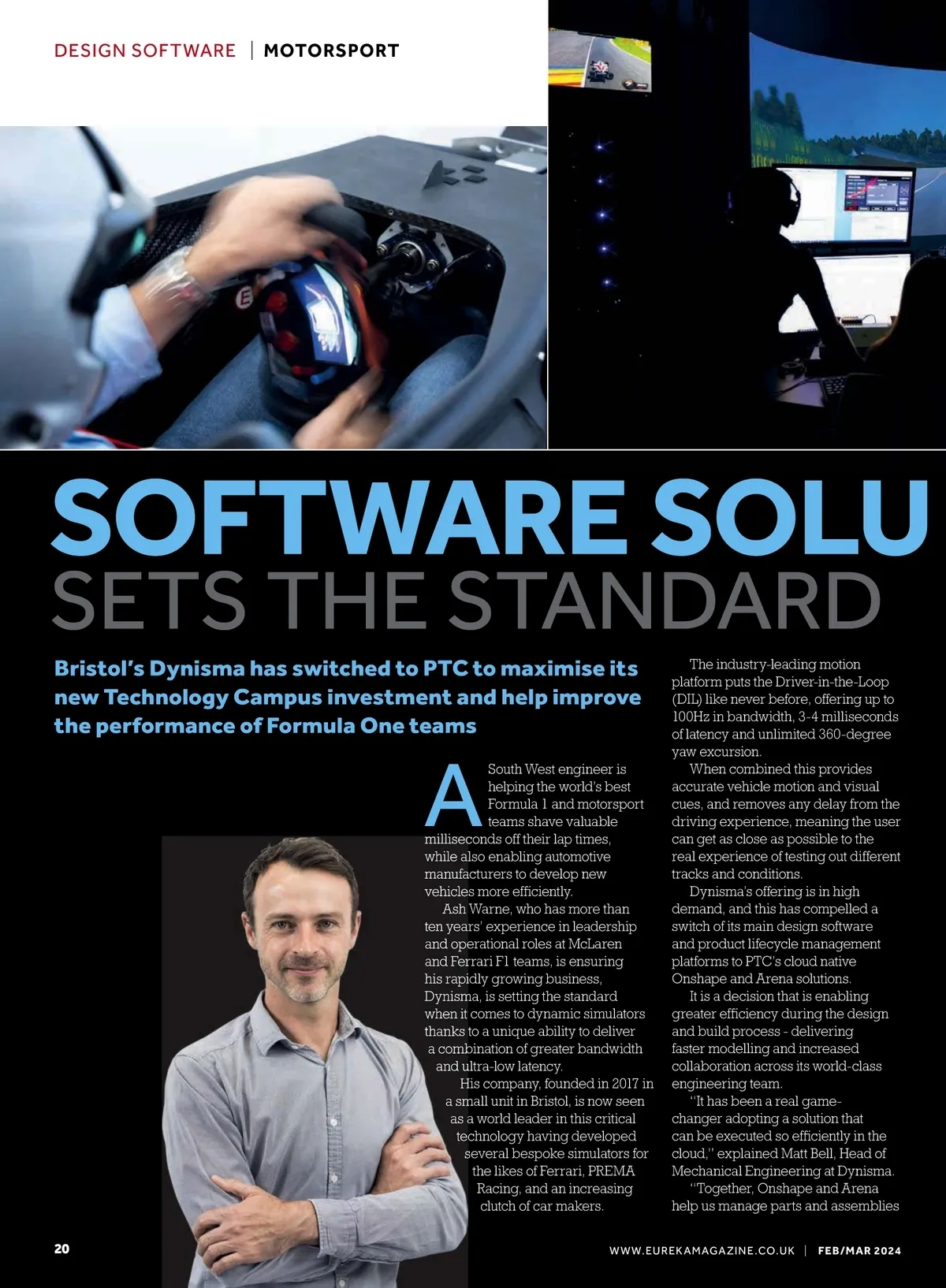 DESIGN SOFTWARE | MOTORSPORT

SOFTWARE SOLU
SETS THE STANDARD

Bristol's Dynisma has switched to PTC to maximise its new Technology Campus investment and help improve the performance of Formula One teams

A South West engineer is helping the world's best Formula 1 and motorsport teams shave valuable milliseconds off their lap times, while also enabling automotive manufacturers to develop new vehicles more efficiently.

Ash Warne, who has more than ten years' experience in leadership and operational roles at McLaren and Ferrari F1 teams, is ensuring his rapidly growing business, Dynisma, is setting the standard when it comes to dynamic simulators thanks to a unique ability to deliver a combination of greater bandwidth and ultra-low latency.

His company, founded in 2017 in a small unit in Bristol, is now seen as a world leader in this critical technology having developed several bespoke simulators for the likes of Ferrari, PREMA Racing, and an increasing clutch of car makers.

The industry-leading motion platform puts the Driver-in-the-Loop (DIL) like never before, offering up to 100Hz in bandwidth, 3-4 milliseconds of latency and unlimited 360-degree yaw excursion.

When combined this provides accurate vehicle motion and visual cues, and removes any delay from the driving experience, meaning the user can get as close as possible to the real experience of testing out different tracks and conditions.

Dynisma's offering is in high demand, and this has compelled a switch of its main design software and product lifecycle management platforms to PTC's cloud native Onshape and Arena solutions.

It is a decision that is enabling greater efficiency during the design and build process - delivering faster modelling and increased collaboration across its world-class engineering team.

"It has been a real game-changer adopting a solution that can be executed so efficiently in the cloud," explained Matt Bell, Head of Mechanical Engineering at Dynisma.

"Together, Onshape and Arena help us manage parts and assemblies

20

WWW.EUREKAMAGAZINE.CO.UK | FEB/MAR 2024